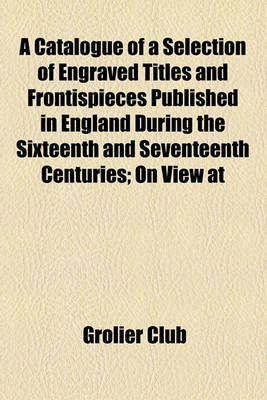 A Catalogue of a Selection of Engraved Titles and Frontispieces Published in England During the Sixteenth and Seventeenth Centuries; On View at

Grolier Club